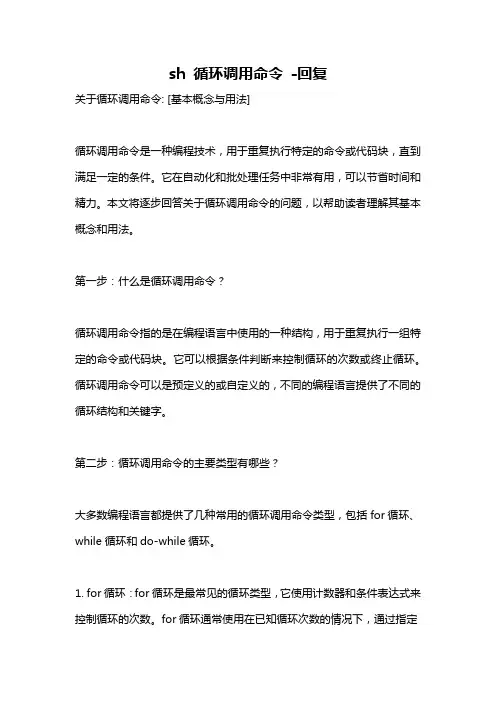 sh 循环调用命令 -回复

关于循环调用命令: [基本概念与用法]

循环调用命令是一种编程技术，用于重复执行特定的命令或代码块，直到满足一定的条件。它在自动化和批处理任务中非常有用，可以节省时间和精力。本文将逐步回答关于循环调用命令的问题，以帮助读者理解其基本概念和用法。

第一步：什么是循环调用命令？

循环调用命令指的是在编程语言中使用的一种结构，用于重复执行一组特定的命令或代码块。它可以根据条件判断来控制循环的次数或终止循环。循环调用命令可以是预定义的或自定义的，不同的编程语言提供了不同的循环结构和关键字。

第二步：循环调用命令的主要类型有哪些？

大多数编程语言都提供了几种常用的循环调用命令类型，包括 for 循环、while 循环和 do-while 循环。

1. for 循环：for 循环是最常见的循环类型，它使用计数器和条件表达式来控制循环的次数。for 循环通常使用在已知循环次数的情况下，通过指定